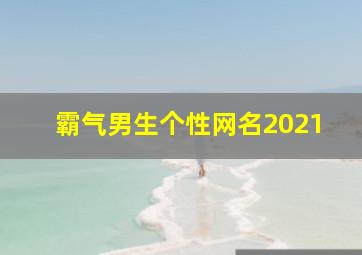 霸气男生个性网名2021